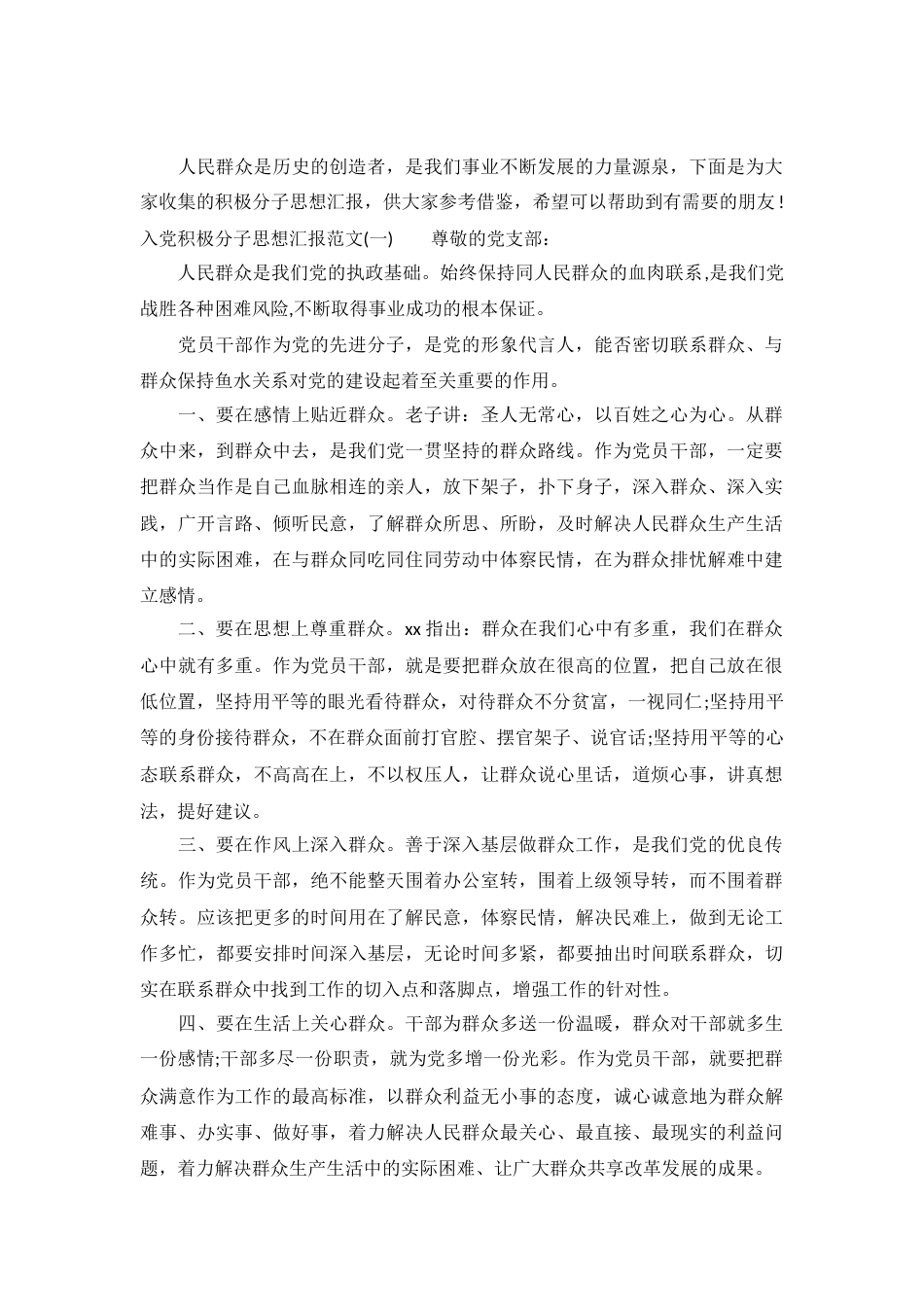 人民群众是历史的创造者，是我们事业不断发展的力量源泉，下面是为大家收集的积极分子思想汇报，供大家参考借鉴，希望可以帮助到有需要的朋友！入党积极分子思想汇报范文(一)　　尊敬的党支部：

人民群众是我们党的执政基础。始终保持同人民群众的血肉联系,是我们党战胜各种困难风险,不断取得事业成功的根本保证。

党员干部作为党的先进分子，是党的形象代言人，能否密切联系群众、与群众保持鱼水关系对党的建设起着至关重要的作用。

一、要在感情上贴近群众。老子讲：圣人无常心，以百姓之心为心。从群众中来，到群众中去，是我们党一贯坚持的群众路线。作为党员干部，一定要把群众当作是自己血脉相连的亲人，放下架子，扑下身子，深入群众、深入实践，广开言路、倾听民意，了解群众所思、所盼，及时解决人民群众生产生活中的实际困难，在与群众同吃同住同劳动中体察民情，在为群众排忧解难中建立感情。

二、要在思想上尊重群众。xx 指出：群众在我们心中有多重，我们在群众心中就有多重。作为党员干部，就是要把群众放在很高的位置，把自己放在很低位置，坚持用平等的眼光看待群众，对待群众不分贫富，一视同仁;坚持用平等的身份接待群众，不在群众面前打官腔、摆官架子、说官话;坚持用平等的心态联系群众，不高高在上，不以权压人，让群众说心里话，道烦心事，讲真想法，提好建议。

三、要在作风上深入群众。善于深入基层做群众工作，是我们党的优良传统。作为党员干部，绝不能整天围着办公室转，围着上级领导转，而不围着群众转。应该把更多的时间用在了解民意，体察民情，解决民难上，做到无论工作多忙，都要安排时间深入基层，无论时间多紧，都要抽出时间联系群众，切实在联系群众中找到工作的切入点和落脚点，增强工作的针对性。

四、要在生活上关心群众。干部为群众多送一份温暖，群众对干部就多生一份感情;干部多尽一份职责，就为党多增一份光彩。作为党员干部，就要把群众满意作为工作的最高标准，以群众利益无小事的态度，诚心诚意地为群众解难事、办实事、做好事，着力解决人民群众最关心、最直接、最现实的利益问题，着力解决群众生产生活中的实际困难、让广大群众共享改革发展的成果。